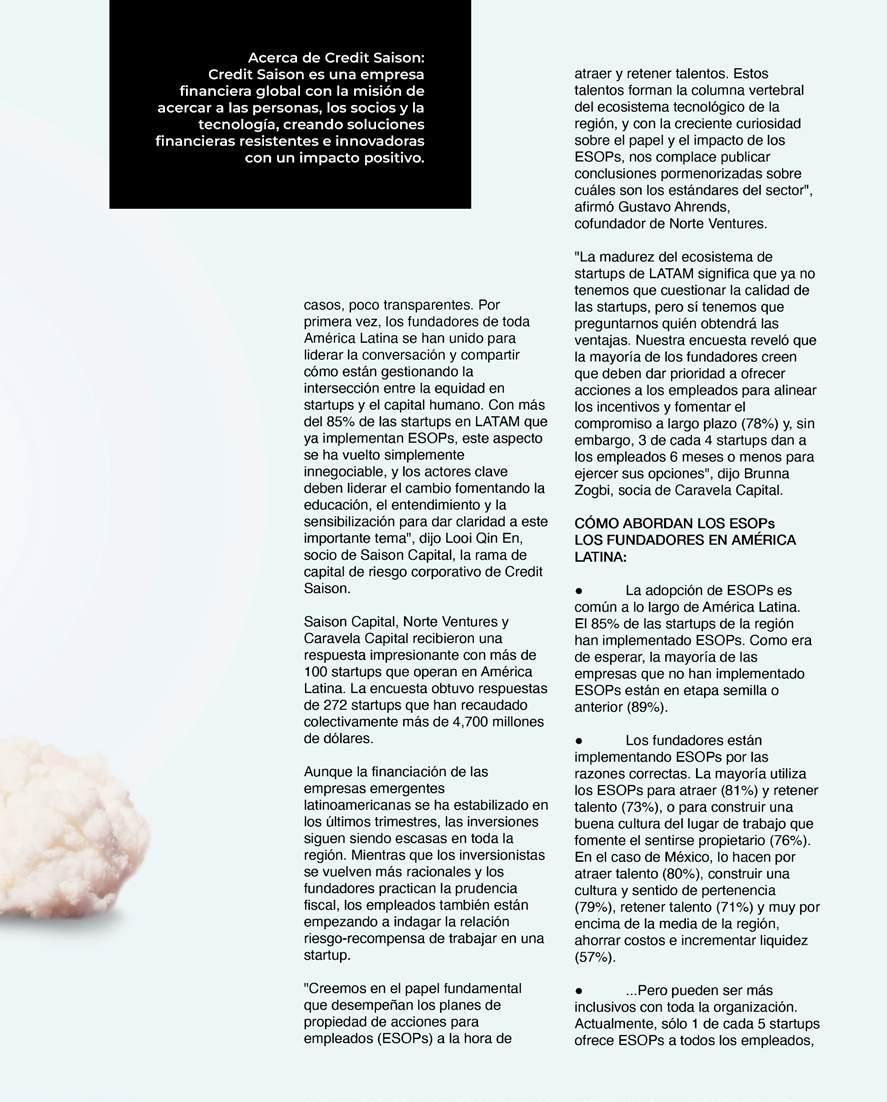 Acerca de Credit Saison:
Credit Saison es una empresa financiera global con la misión de acercar a las personas, los socios y la tecnología, creando soluciones financieras resistentes e innovadoras con un impacto positivo.

casos, poco transparentes. Por primera vez, los fundadores de toda América Latina se han unido para liderar la conversación y compartir cómo están gestionando la intersección entre la equidad en startups y el capital humano. Con más del 85% de las startups en LATAM que ya implementan ESOPs, este aspecto se ha vuelto simplemente innegociable, y los actores clave deben liderar el cambio fomentando la educación, el entendimiento y la sensibilización para dar claridad a este importante tema", dijo Looi Qin En, socio de Saison Capital, la rama de capital de riesgo corporativo de Credit Saison.

Saison Capital, Norte Ventures y Caravela Capital recibieron una respuesta impresionante con más de 100 startups que operan en América Latina. La encuesta obtuvo respuestas de 272 startups que han recaudado colectivamente más de 4,700 millones de dólares.

Aunque la financiación de las empresas emergentes latinoamericanas se ha estabilizado en los últimos trimestres, las inversiones siguen siendo escasas en toda la región. Mientras que los inversionistas se vuelven más racionales y los fundadores practican la prudencia fiscal, los empleados también están empezando a indagar la relación riesgo-recompensa de trabajar en una startup.

"Creemos en el papel fundamental que desempeñan los planes de propiedad de acciones para empleados (ESOPs) a la hora de atraer y retener talentos. Estos talentos forman la columna vertebral del ecosistema tecnológico de la región, y con la creciente curiosidad sobre el papel y el impacto de los ESOPs, nos complace publicar conclusiones pormenorizadas sobre cuáles son los estándares del sector", afirmó Gustavo Ahrends, cofundador de Norte Ventures.

"La madurez del ecosistema de startups de LATAM significa que ya no tenemos que cuestionar la calidad de las startups, pero sí tenemos que preguntarnos quién obtendrá las ventajas. Nuestra encuesta reveló que la mayoría de los fundadores creen que deben dar prioridad a ofrecer acciones a los empleados para alinear los incentivos y fomentar el compromiso a largo plazo (78%) y, sin embargo, 3 de cada 4 startups dan a los empleados 6 meses o menos para ejercer sus opciones", dijo Brunna Zogbi, socia de Caravela Capital.

CÓMO ABORDAN LOS ESOPs LOS FUNDADORES EN AMÉRICA LATINA:

● La adopción de ESOPs es común a lo largo de América Latina. El 85% de las startups de la región han implementado ESOPs. Como era de esperar, la mayoría de las empresas que no han implementado ESOPs están en etapa semilla o anterior (89%).

● Los fundadores están implementando ESOPs por las razones correctas. La mayoría utiliza los ESOPs para atraer (81%) y retener talento (73%), o para construir una buena cultura del lugar de trabajo que fomente el sentirse propietario (76%). En el caso de México, lo hacen por atraer talento (80%), construir una cultura y sentido de pertenencia (79%), retener talento (71%) y muy por encima de la media de la región, ahorrar costos e incrementar liquidez (57%).

● ...Pero pueden ser más inclusivos con toda la organización. Actualmente, sólo 1 de cada 5 startups ofrece ESOPs a todos los empleados,